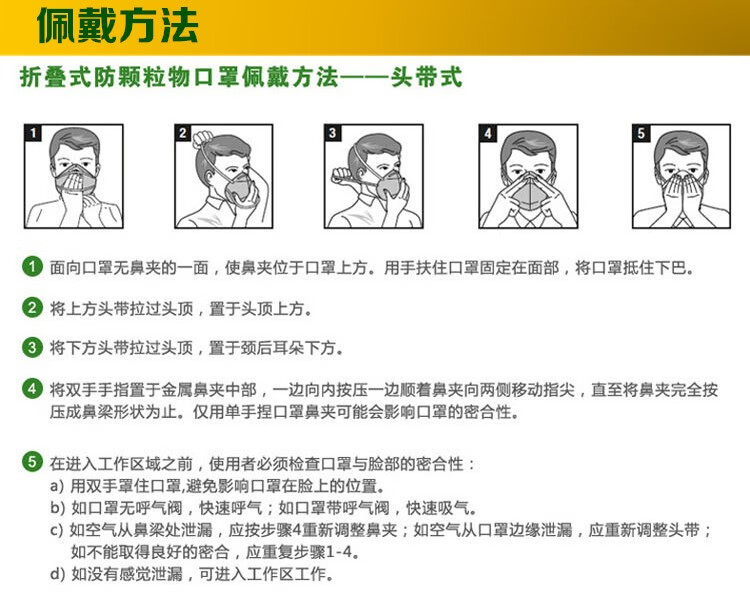 佩戴方法

折叠式防颗粒物口罩佩戴方法——头带式

1

2

3

4

5

1 面向口罩无鼻夹的一面，使鼻夹位于口罩上方。用手扶住口罩固定在面部，将口罩抵住下巴。

2 将上方头带拉过头顶，置于头顶上方。

3 将下方头带拉过头顶，置于颈后耳朵下方。

4 将双手手指置于金属鼻夹中部，一边向内按压一边顺着鼻夹向两侧移动指尖，直至将鼻夹完全按压成鼻梁形状为止。仅用单手捏口罩鼻夹可能会影响口罩的密合性。

5 在进入工作区域之前，使用者必须检查口罩与脸部的密合性：
a) 用双手罩住口罩,避免影响口罩在脸上的位置。
b) 如口罩无呼气阀，快速呼气；如口罩带呼气阀，快速吸气。
c) 如空气从鼻梁处泄漏，应按步骤4重新调整鼻夹；如空气从口罩边缘泄漏，应重新调整头带；如不能取得良好的密合，应重复步骤1-4。
d) 如没有感觉泄漏，可进入工作区工作。